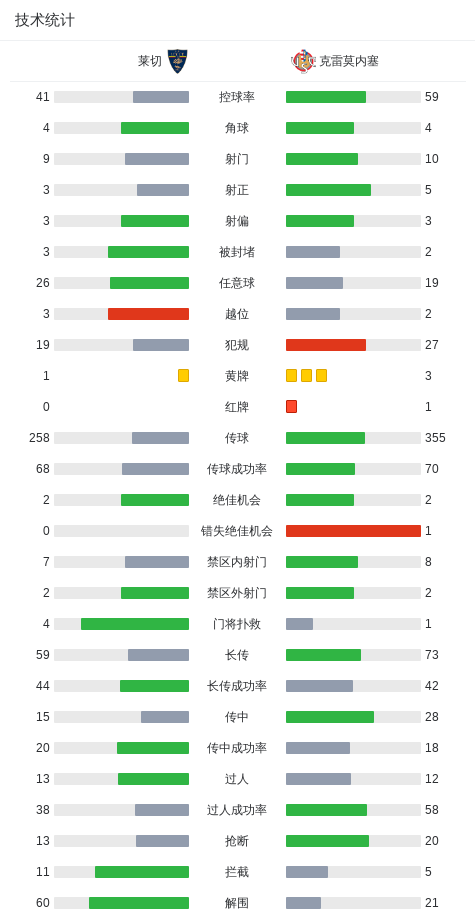 技术统计

| 莱切 | | 克雷莫内塞 |
|---|---|---|
| 41 | 控球率 | 59 |
| 4 | 角球 | 4 |
| 9 | 射门 | 10 |
| 3 | 射正 | 5 |
| 3 | 射偏 | 3 |
| 3 | 被封堵 | 2 |
| 26 | 任意球 | 19 |
| 3 | 越位 | 2 |
| 19 | 犯规 | 27 |
| 1 | 黄牌 | 3 |
| 0 | 红牌 | 1 |
| 258 | 传球 | 355 |
| 68 | 传球成功率 | 70 |
| 2 | 绝佳机会 | 2 |
| 0 | 错失绝佳机会 | 1 |
| 7 | 禁区内射门 | 8 |
| 2 | 禁区外射门 | 2 |
| 4 | 门将扑救 | 1 |
| 59 | 长传 | 73 |
| 44 | 长传成功率 | 42 |
| 15 | 传中 | 28 |
| 20 | 传中成功率 | 18 |
| 13 | 过人 | 12 |
| 38 | 过人成功率 | 58 |
| 13 | 抢断 | 20 |
| 11 | 拦截 | 5 |
| 60 | 解围 | 21 |